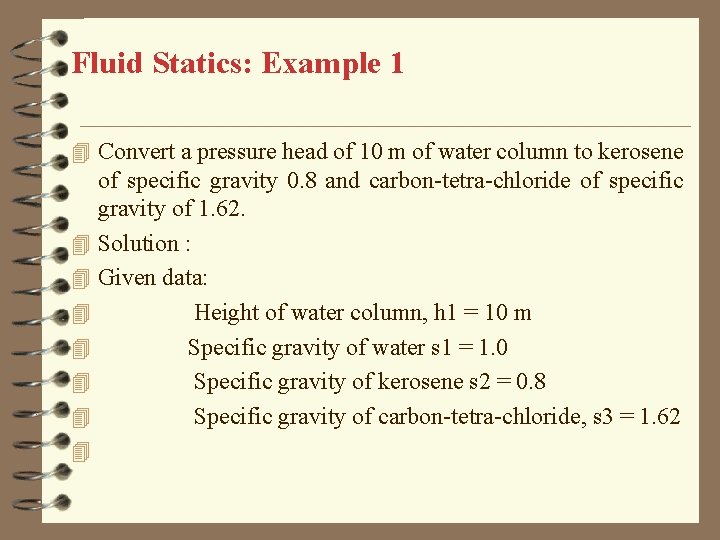 Fluid Statics: Example 1

Convert a pressure head of 10 m of water column to kerosene of specific gravity 0.8 and carbon-tetra-chloride of specific gravity of 1.62.

Solution :

Given data:

Height of water column, h1 = 10 m

Specific gravity of water s1 = 1.0

Specific gravity of kerosene s2 = 0.8

Specific gravity of carbon-tetra-chloride, s3 = 1.62